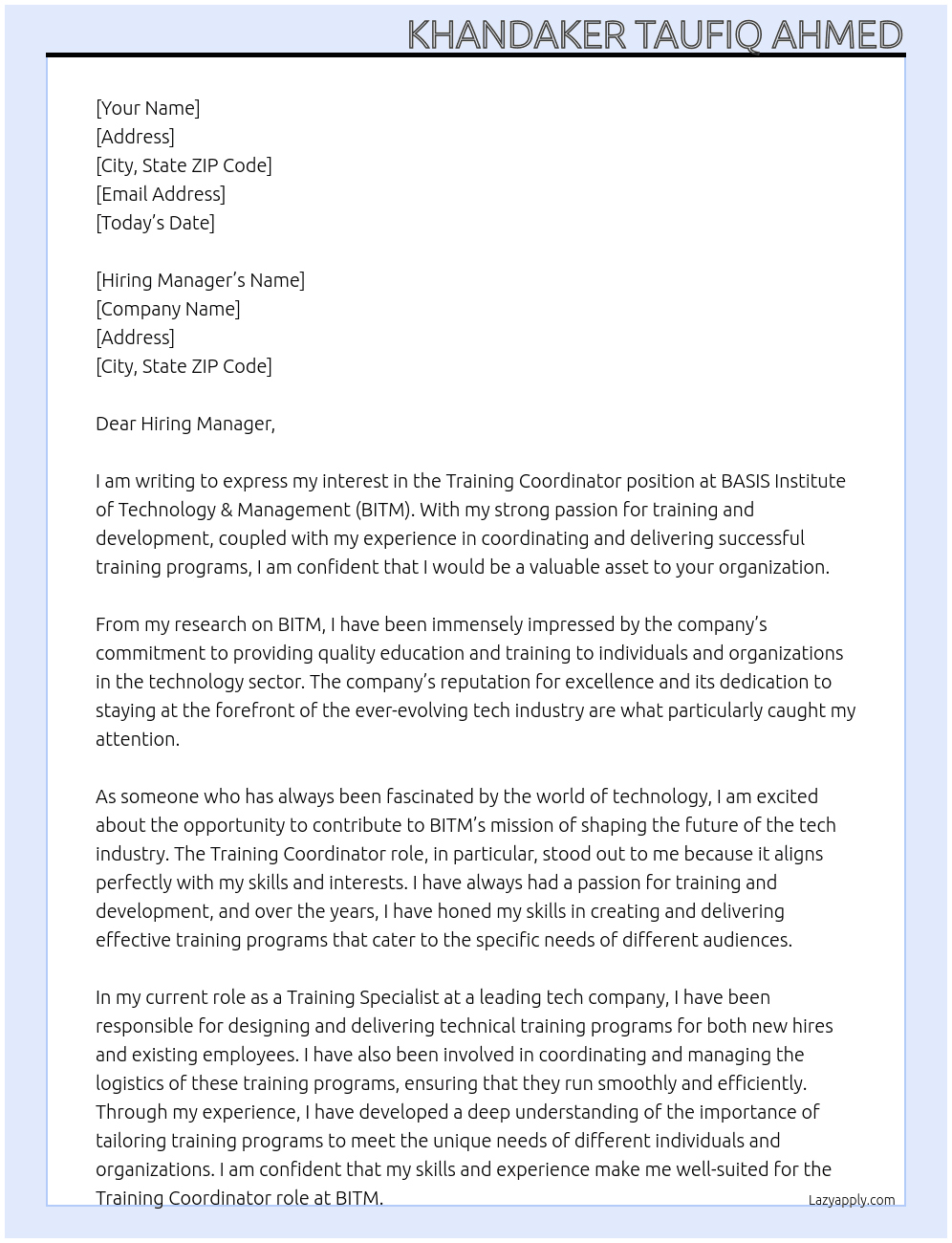 KHANDAKER TAUFIQ AHMED

[Your Name]
[Address]
[City, State ZIP Code]
[Email Address]
[Today's Date]

[Hiring Manager's Name]
[Company Name]
[Address]
[City, State ZIP Code]

Dear Hiring Manager,

I am writing to express my interest in the Training Coordinator position at BASIS Institute of Technology & Management (BITM). With my strong passion for training and development, coupled with my experience in coordinating and delivering successful training programs, I am confident that I would be a valuable asset to your organization.

From my research on BITM, I have been immensely impressed by the company's commitment to providing quality education and training to individuals and organizations in the technology sector. The company's reputation for excellence and its dedication to staying at the forefront of the ever-evolving tech industry are what particularly caught my attention.

As someone who has always been fascinated by the world of technology, I am excited about the opportunity to contribute to BITM's mission of shaping the future of the tech industry. The Training Coordinator role, in particular, stood out to me because it aligns perfectly with my skills and interests. I have always had a passion for training and development, and over the years, I have honed my skills in creating and delivering effective training programs that cater to the specific needs of different audiences.

In my current role as a Training Specialist at a leading tech company, I have been responsible for designing and delivering technical training programs for both new hires and existing employees. I have also been involved in coordinating and managing the logistics of these training programs, ensuring that they run smoothly and efficiently. Through my experience, I have developed a deep understanding of the importance of tailoring training programs to meet the unique needs of different individuals and organizations. I am confident that my skills and experience make me well-suited for the Training Coordinator role at BITM.

Lazyapply.com